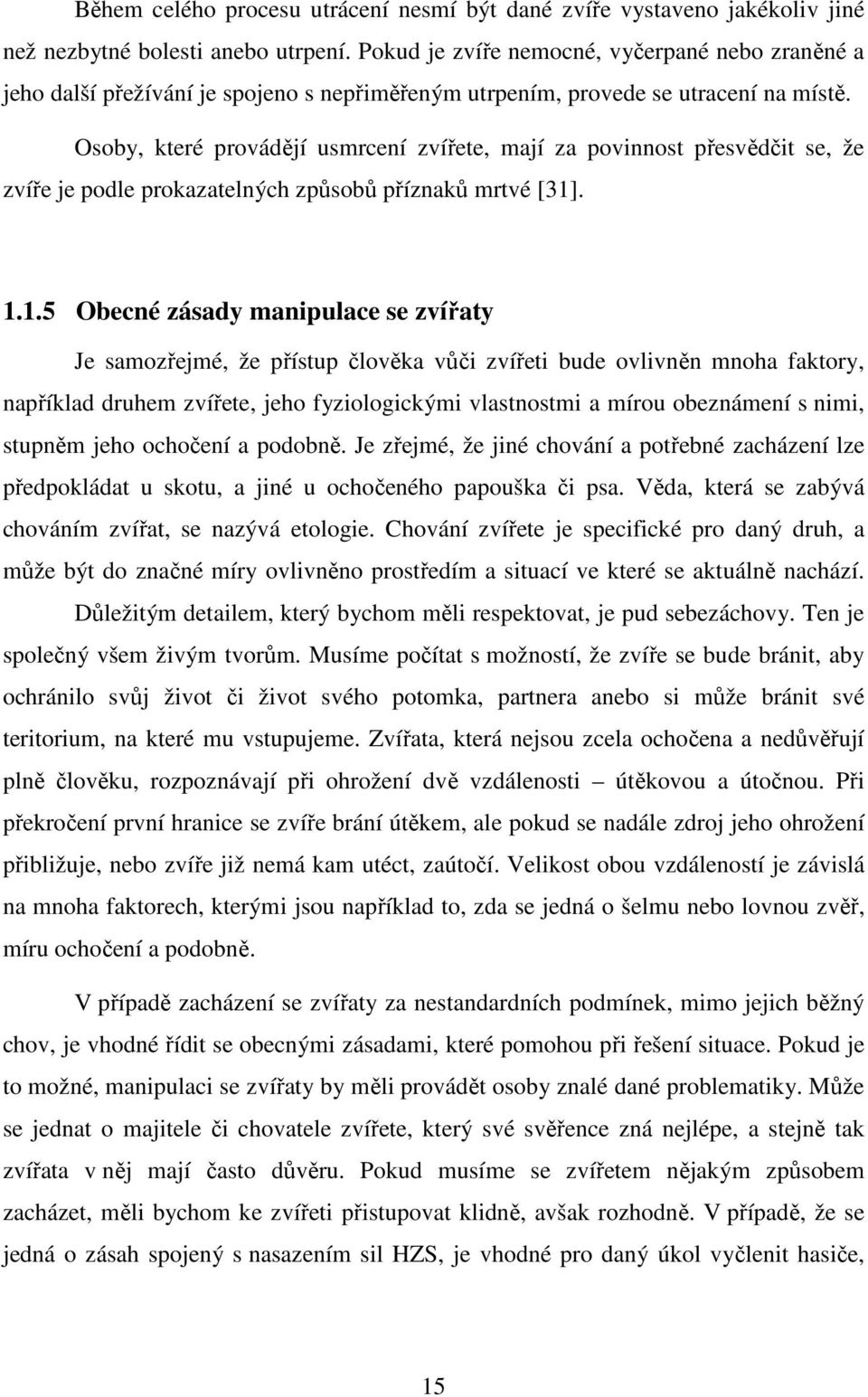 Během celého procesu utrácení nesmí být dané zvíře vystaveno jakékoliv jiné než nezbytné bolesti anebo utrpení. Pokud je zvíře nemocné, vyčerpané nebo zraněné a jeho další přežívání je spojeno s nepřiměřeným utrpením, provede se utracení na místě.

Osoby, které provádějí usmrcení zvířete, mají za povinnost přesvědčit se, že zvíře je podle prokazatelných způsobů příznaků mrtvé [31].

1.1.5 Obecné zásady manipulace se zvířaty

Je samozřejmé, že přístup člověka vůči zvířeti bude ovlivněn mnoha faktory, například druhem zvířete, jeho fyziologickými vlastnostmi a mírou obeznámení s nimi, stupněm jeho ochočení a podobně. Je zřejmé, že jiné chování a potřebné zacházení lze předpokládat u skotu, a jiné u ochočeného papouška či psa. Věda, která se zabývá chováním zvířat, se nazývá etologie. Chování zvířete je specifické pro daný druh, a může být do značné míry ovlivněno prostředím a situací ve které se aktuálně nachází.

Důležitým detailem, který bychom měli respektovat, je pud sebezáchovy. Ten je společný všem živým tvorům. Musíme počítat s možností, že zvíře se bude bránit, aby ochránilo svůj život či život svého potomka, partnera anebo si může bránit své teritorium, na které mu vstupujeme. Zvířata, která nejsou zcela ochočena a nedůvěřují plně člověku, rozpoznávají při ohrožení dvě vzdálenosti – útěkovou a útočnou. Při překročení první hranice se zvíře brání útěkem, ale pokud se nadále zdroj jeho ohrožení přibližuje, nebo zvíře již nemá kam utéct, zaútočí. Velikost obou vzdáleností je závislá na mnoha faktorech, kterými jsou například to, zda se jedná o šelmu nebo lovnou zvěř, míru ochočení a podobně.

V případě zacházení se zvířaty za nestandardních podmínek, mimo jejich běžný chov, je vhodné řídit se obecnými zásadami, které pomohou při řešení situace. Pokud je to možné, manipulaci se zvířaty by měli provádět osoby znalé dané problematiky. Může se jednat o majitele či chovatele zvířete, který své svěřence zná nejlépe, a stejně tak zvířata v něj mají často důvěru. Pokud musíme se zvířetem nějakým způsobem zacházet, měli bychom ke zvířeti přistupovat klidně, avšak rozhodně. V případě, že se jedná o zásah spojený s nasazením sil HZS, je vhodné pro daný úkol vyčlenit hasiče,

15